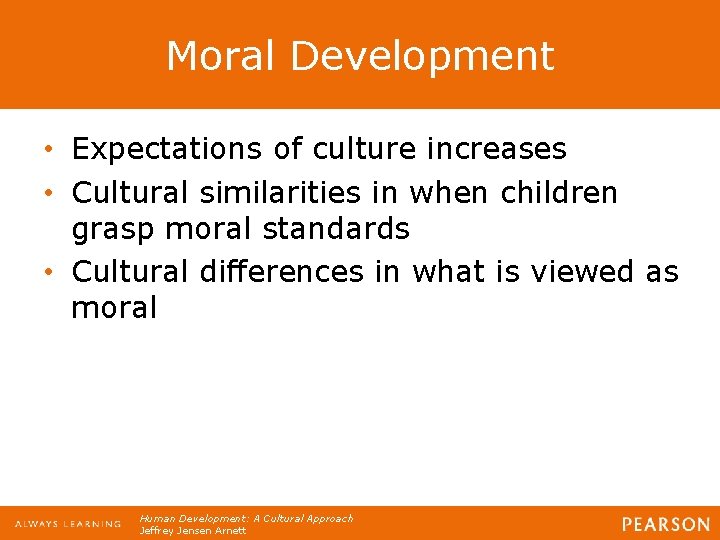 Moral Development

• Expectations of culture increases
• Cultural similarities in when children grasp moral standards
• Cultural differences in what is viewed as moral

ALWAYS LEARNING

Human Development: A Cultural Approach
Jeffrey Jensen Arnett

PEARSON